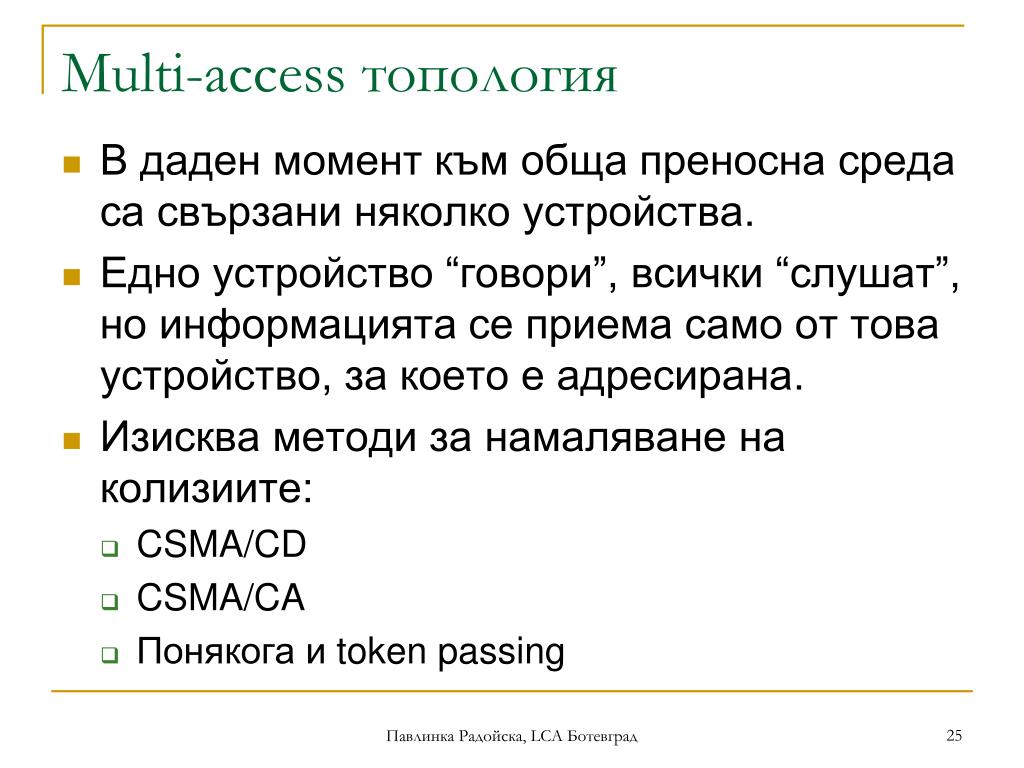 Multi-access топология

В даден момент към обща преносна среда са свързани няколко устройства.

Едно устройство “говори”, всички “слушат”, но информацията се приема само от това устройство, за което е адресирана.

Изисква методи за намаляване на колизиите:

CSMA/CD

CSMA/CA

Понякога и token passing

Павлинка Радойска, LCA Ботевград

25